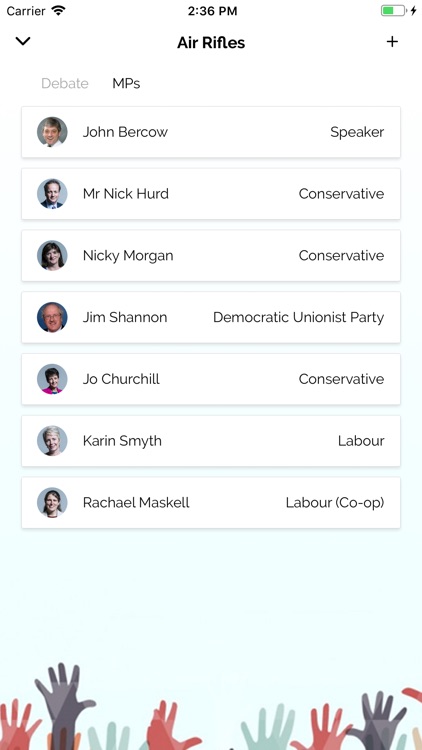 Carrier 2:36 PM

Air Rifles +

Debate MPs

John Bercow Speaker

Mr Nick Hurd Conservative

Nicky Morgan Conservative

Jim Shannon Democratic Unionist Party

Jo Churchill Conservative

Karin Smyth Labour

Rachael Maskell Labour (Co-op)